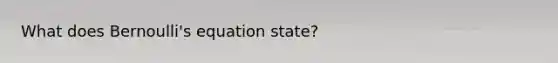 What does Bernoulli's equation state?